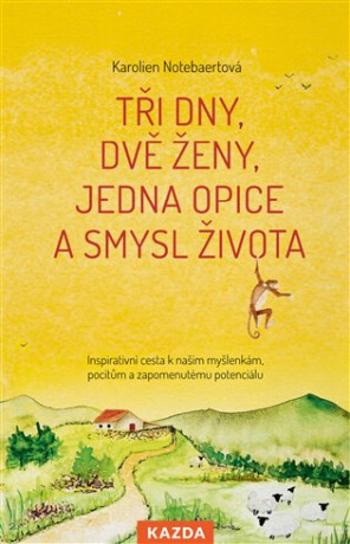 Karolien Notebaertová

TŘI DNY, DVĚ ŽENY, JEDNA OPICE A SMYSL ŽIVOTA

Inspirativní cesta k našim myšlenkám, pocitům a zapomenutému potenciálu

KAZDA